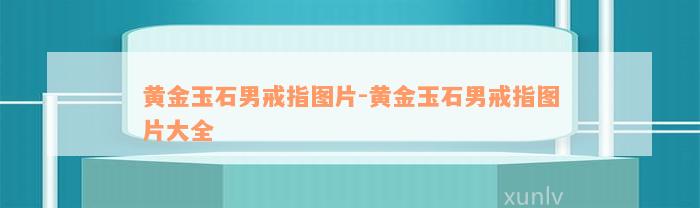 黄金玉石男戒指图片-黄金玉石男戒指图片大全

xunlv